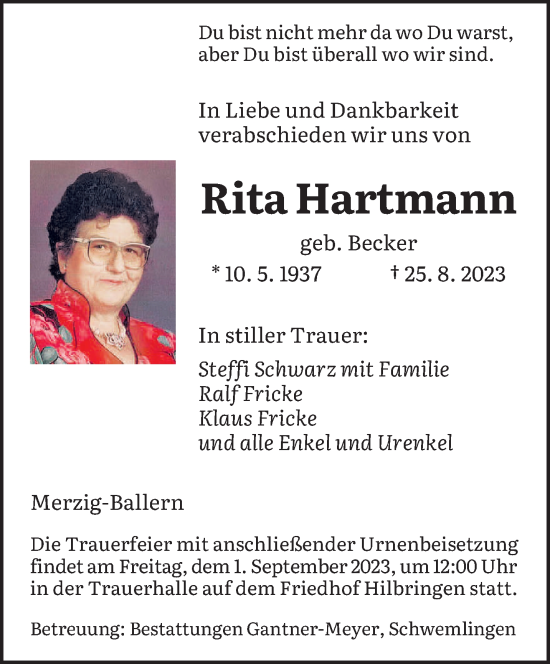 Du bist nicht mehr da wo Du warst, aber Du bist überall wo wir sind.

In Liebe und Dankbarkeit verabschieden wir uns von

Rita Hartmann

geb. Becker

* 10. 5. 1937 † 25. 8. 2023

In stiller Trauer:

Steffi Schwarz mit Familie
Ralf Fricke
Klaus Fricke
und alle Enkel und Urenkel

Merzig-Ballern

Die Trauerfeier mit anschließender Urnenbeisetzung findet am Freitag, dem 1. September 2023, um 12:00 Uhr in der Trauerhalle auf dem Friedhof Hilbringen statt.

Betreuung: Bestattungen Gantner-Meyer, Schwemlingen